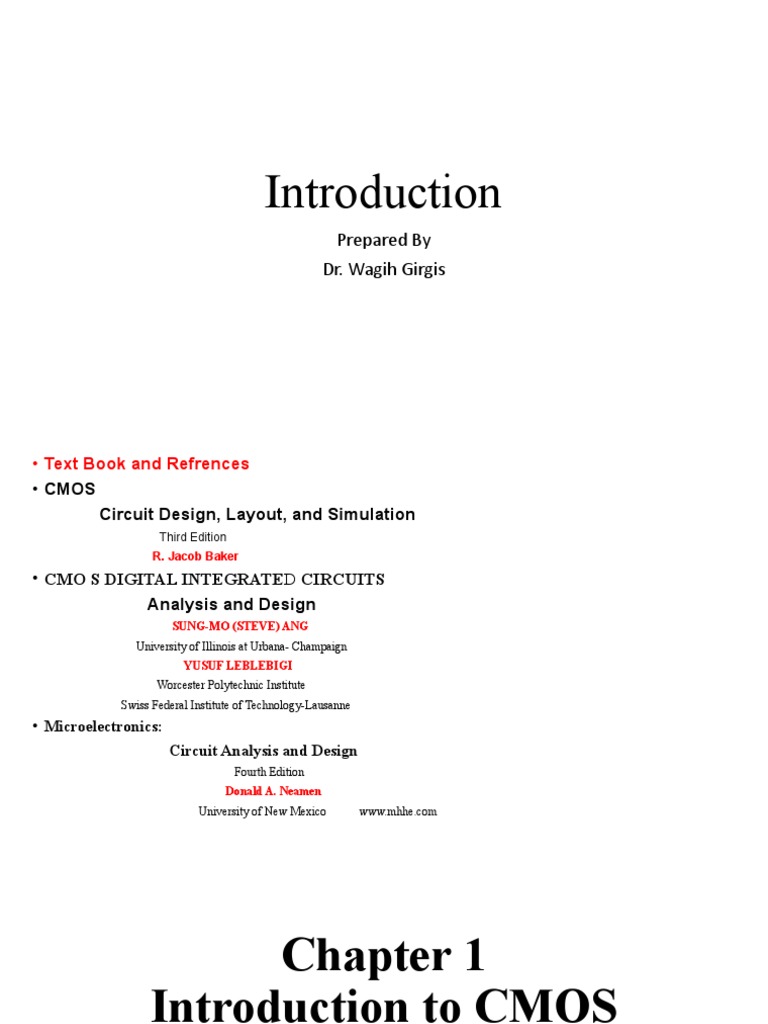 Introduction

Prepared By
Dr. Wagih Girgis

• Text Book and Refrences
• CMOS
Circuit Design, Layout, and Simulation
Third Edition
R. Jacob Baker
• CMO S DIGITAL INTEGRATED CIRCUITS
Analysis and Design
SUNG-MO (STEVE) ANG
University of Illinois at Urbana- Champaign
YUSUF LEBLEBIGI
Worcester Polytechnic Institute
Swiss Federal Institute of Technology-Lausanne
• Microelectronics:
Circuit Analysis and Design
Fourth Edition
Donald A. Neamen
University of New Mexico www.mhhe.com

Chapter 1
Introduction to CMOS